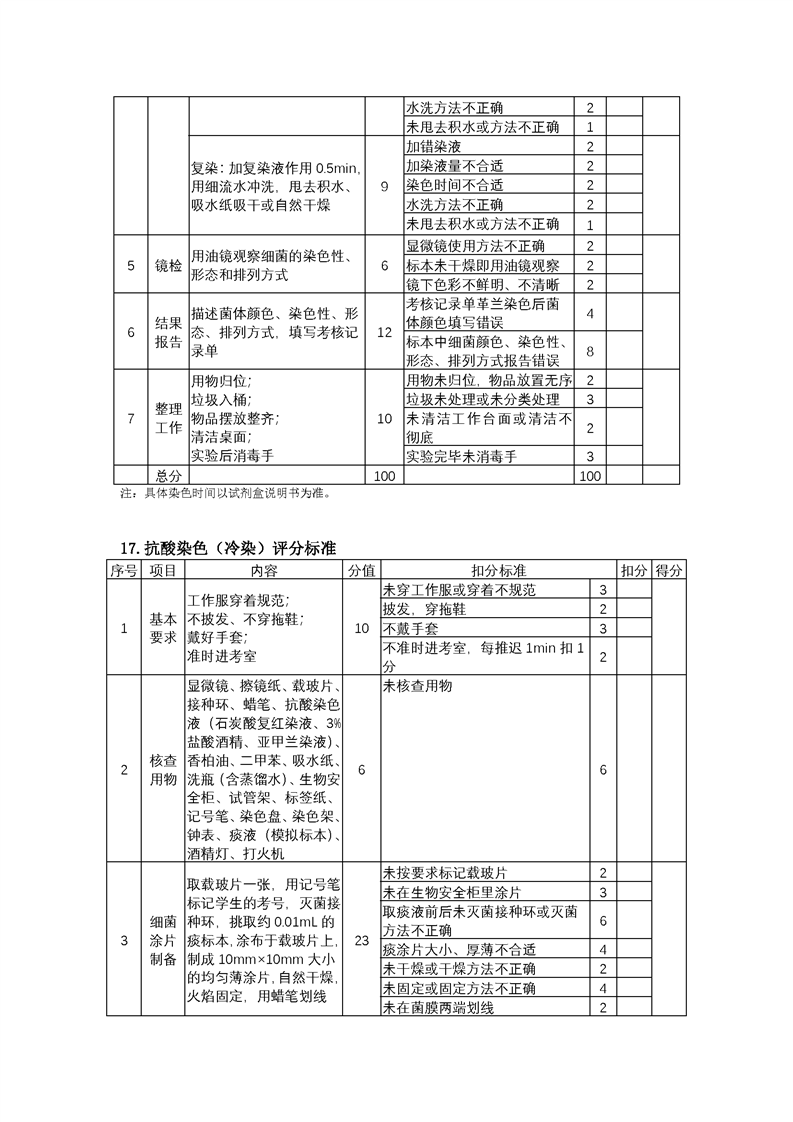 |  |  |  |  | 水洗方法不正确 | 2 |  |  |
|---|---|---|---|---|---|---|---|
|  |  |  |  | 未甩去积水或方法不正确 | 1 |  |  |
|  |  | 复染：加复染液作用 0.5min，用细流水冲洗，甩去积水、吸水纸吸干或自然干燥 | 9 | 加错染液 | 2 |  |  |
|  |  |  |  | 加染液量不合适 | 2 |  |  |
|  |  |  |  | 染色时间不合适 | 2 |  |  |
|  |  |  |  | 水洗方法不正确 | 2 |  |  |
|  |  |  |  | 未甩去积水或方法不正确 | 1 |  |  |
| 5 | 镜检 | 用油镜观察细菌的染色性、形态和排列方式 | 6 | 显微镜使用方法不正确 | 2 |  |  |
|  |  |  |  | 标本未干燥即用油镜观察 | 2 |  |  |
|  |  |  |  | 镜下色彩不鲜明、不清晰 | 2 |  |  |
| 6 | 结果报告 | 描述菌体颜色、染色性、形态、排列方式，填写考核记录单 | 12 | 考核记录单革兰染色后菌体颜色填写错误 | 4 |  |  |
|  |  |  |  | 标本中细菌颜色、染色性、形态、排列方式报告错误 | 8 |  |  |
| 7 | 整理工作 | 用物归位；垃圾入桶；物品摆放整齐；清洁桌面；实验后消毒手 | 10 | 用物未归位，物品放置无序 | 2 |  |  |
|  |  |  |  | 垃圾未处理或未分类处理 | 3 |  |  |
|  |  |  |  | 未清洁工作台面或清洁不彻底 | 2 |  |  |
|  |  |  |  | 实验完毕未消毒手 | 3 |  |  |
|  | 总分 |  | 100 |  | 100 |  |  |

注：具体染色时间以试剂盒说明书为准。

17. 抗酸染色（冷染）评分标准

| 序号 | 项目 | 内容 | 分值 | 扣分标准 |  | 扣分 | 得分 |
|---|---|---|---|---|---|---|---|
| 1 | 基本要求 | 工作服穿着规范；不披发、不穿拖鞋；戴好手套；准时进考室 | 10 | 未穿工作服或穿着不规范 | 3 |  |  |
|  |  |  |  | 披发，穿拖鞋 | 2 |  |  |
|  |  |  |  | 不戴手套 | 3 |  |  |
|  |  |  |  | 不准时进考室，每推迟 1min 扣 1 分 | 2 |  |  |
| 2 | 核查用物 | 显微镜、擦镜纸、载玻片、接种环、蜡笔、抗酸染色液（石炭酸复红染液、3%盐酸酒精、亚甲兰染液）、香柏油、二甲苯、吸水纸、洗瓶（含蒸馏水）、生物安全柜、试管架、标签纸、记号笔、染色盘、染色架、钟表、痰液（模拟标本）、酒精灯、打火机 | 6 | 未核查用物 | 6 |  |  |
| 3 | 细菌涂片制备 | 取载玻片一张，用记号笔标记学生的考号，灭菌接种环，挑取约 0.01mL 的痰标本，涂布于载玻片上，制成 10mm×10mm 大小的均匀薄涂片，自然干燥，火焰固定，用蜡笔划线 | 23 | 未按要求标记载玻片 | 2 |  |  |
|  |  |  |  | 未在生物安全柜里涂片 | 3 |  |  |
|  |  |  |  | 取痰液前后未灭菌接种环或灭菌方法不正确 | 6 |  |  |
|  |  |  |  | 痰涂片大小、厚薄不合适 | 4 |  |  |
|  |  |  |  | 未干燥或干燥方法不正确 | 2 |  |  |
|  |  |  |  | 未固定或固定方法不正确 | 4 |  |  |
|  |  |  |  | 未在菌膜两端划线 | 2 |  |  |